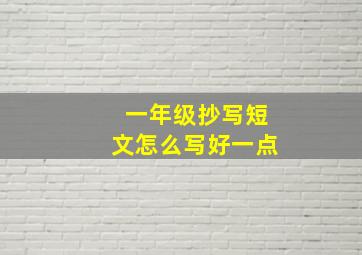 一年级抄写短文怎么写好一点